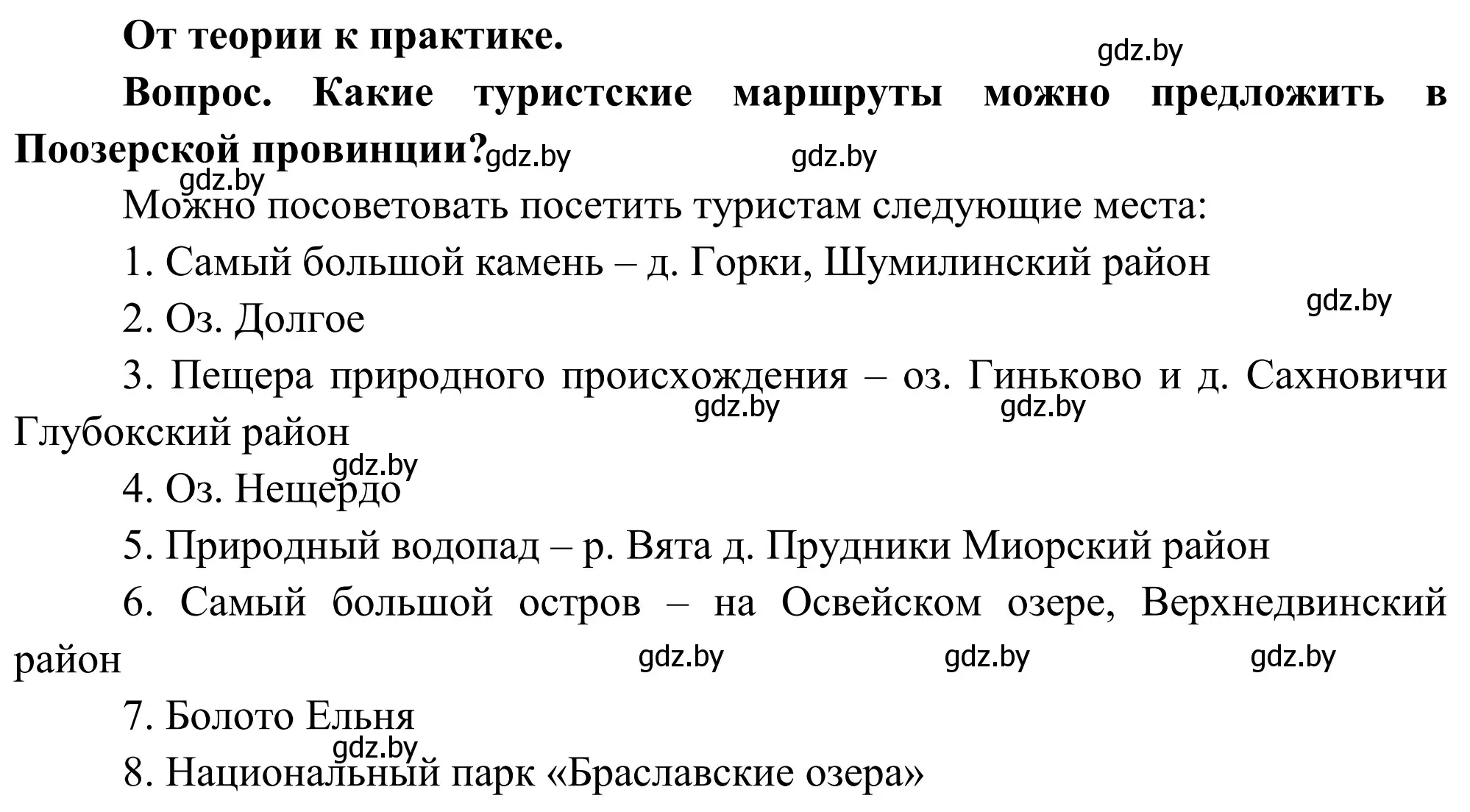 От теории к практике.

gdz.by

Вопрос. Какие туристские маршруты можно предложить в Поозерской провинции?

gdz.by gdz.by gdz.by

Можно посоветовать посетить туристам следующие места:

1. Самый большой камень – д. Горки, Шумилинский район

gdz.by

2. Оз. Долгое

3. Пещера природного происхождения – оз. Гиньково и д. Сахновичи Глубокский район

gdz.by gdz.by

gdz.by

4. Оз. Нещердо

5. Природный водопад – р. Вята д. Прудники Миорский район

6. Самый большой остров – на Освейском озере, Верхнедвинский район

gdz.by gdz.by gdz.by

7. Болото Ельня

gdz.by

8. Национальный парк «Браславские озера»